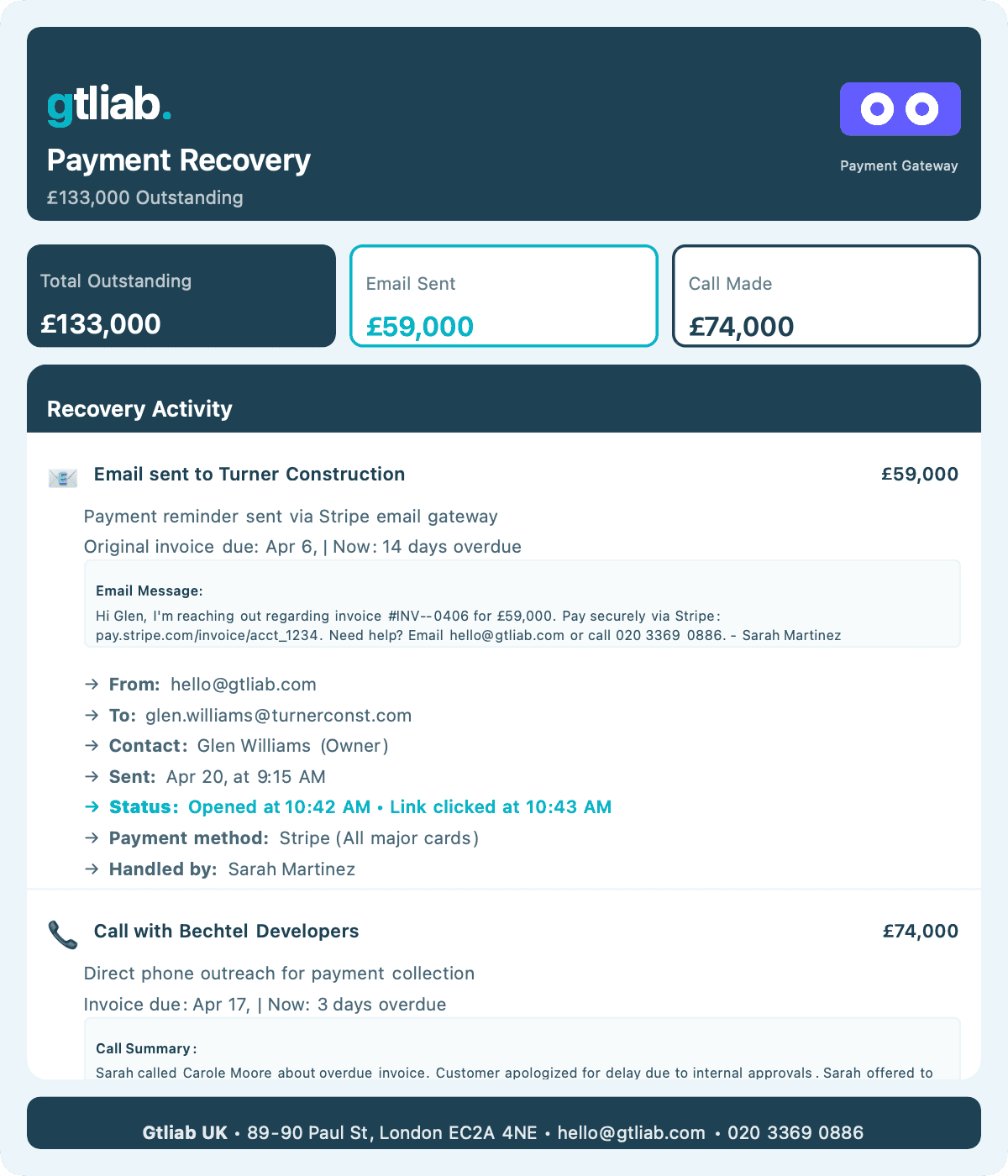 gtliab.

Payment Recovery

£133,000 Outstanding

Payment Gateway

Total Outstanding
£133,000

Email Sent
£59,000

Call Made
£74,000

Recovery Activity

Email sent to Turner Construction
£59,000

Payment reminder sent via Stripe email gateway

Original invoice due: Apr 6, | Now: 14 days overdue

Email Message:
Hi Glen, I'm reaching out regarding invoice #INV--0406 for £59,000. Pay securely via Stripe: pay.stripe.com/invoice/acct_1234. Need help? Email hello@gtliab.com or call 020 3369 0886. - Sarah Martinez

→ From: hello@gtliab.com
→ To: glen.williams@turnerconst.com
→ Contact: Glen Williams (Owner)
→ Sent: Apr 20, at 9:15 AM
→ Status: Opened at 10:42 AM • Link clicked at 10:43 AM
→ Payment method: Stripe (All major cards)
→ Handled by: Sarah Martinez

Call with Bechtel Developers
£74,000

Direct phone outreach for payment collection

Invoice due: Apr 17, | Now: 3 days overdue

Call Summary:
Sarah called Carole Moore about overdue invoice. Customer apologized for delay due to internal approvals. Sarah offered to

Gtliab UK • 89-90 Paul St, London EC2A 4NE • hello@gtliab.com • 020 3369 0886